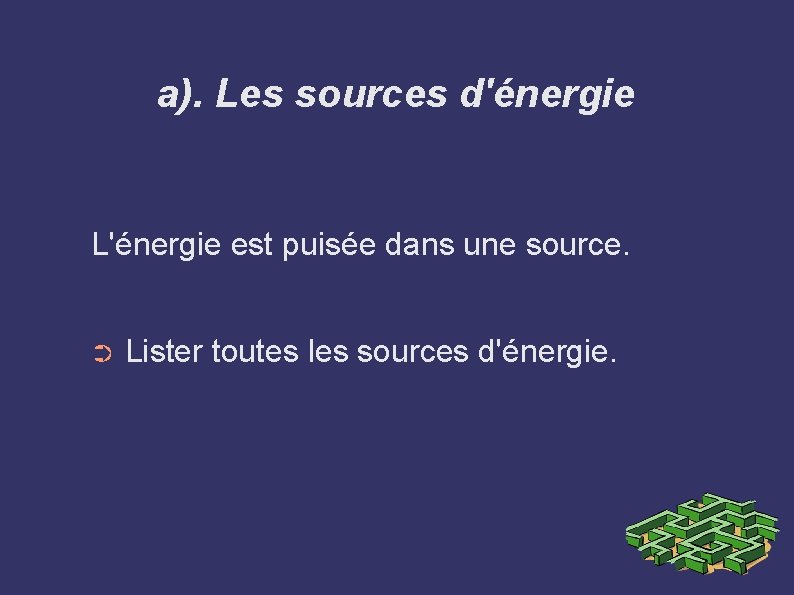 a). Les sources d'énergie

L'énergie est puisée dans une source.

➲ Lister toutes les sources d'énergie.